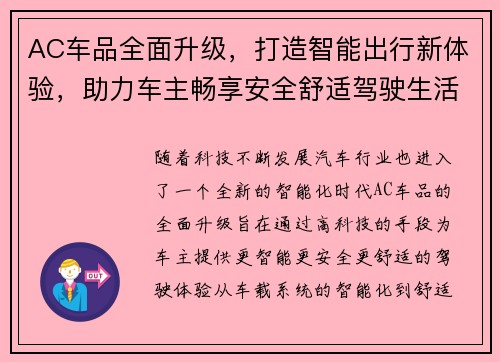 AC车品全面升级，打造智能出行新体验，助力车主畅享安全舒适驾驶生活

随着科技不断发展汽车行业也进入了一个全新的智能化时代AC车品的全面升级旨在通过高科技的手段为车主提供更智能更安全更舒适的驾驶体验从车载系统的智能化到舒适

OUT